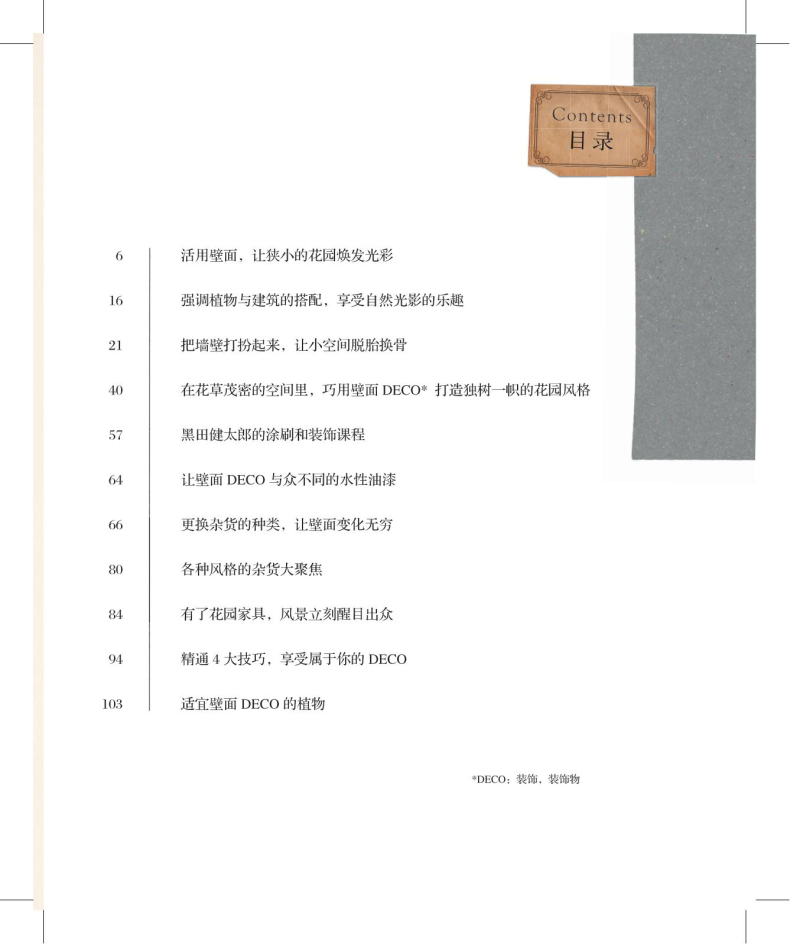 Contents
目录

6 活用壁面，让狭小的花园焕发光彩

16 强调植物与建筑的搭配，享受自然光影的乐趣

21 把墙壁打扮起来，让小空间脱胎换骨

40 在花草茂密的空间里，巧用壁面 DECO* 打造独树一帜的花园风格

57 黑田健太郎的涂刷和装饰课程

64 让壁面 DECO 与众不同的水性油漆

66 更换杂货的种类，让壁面变化无穷

80 各种风格的杂货大聚焦

84 有了花园家具，风景立刻醒目出众

94 精通 4 大技巧，享受属于你的 DECO

103 适宜壁面 DECO 的植物

*DECO：装饰，装饰物